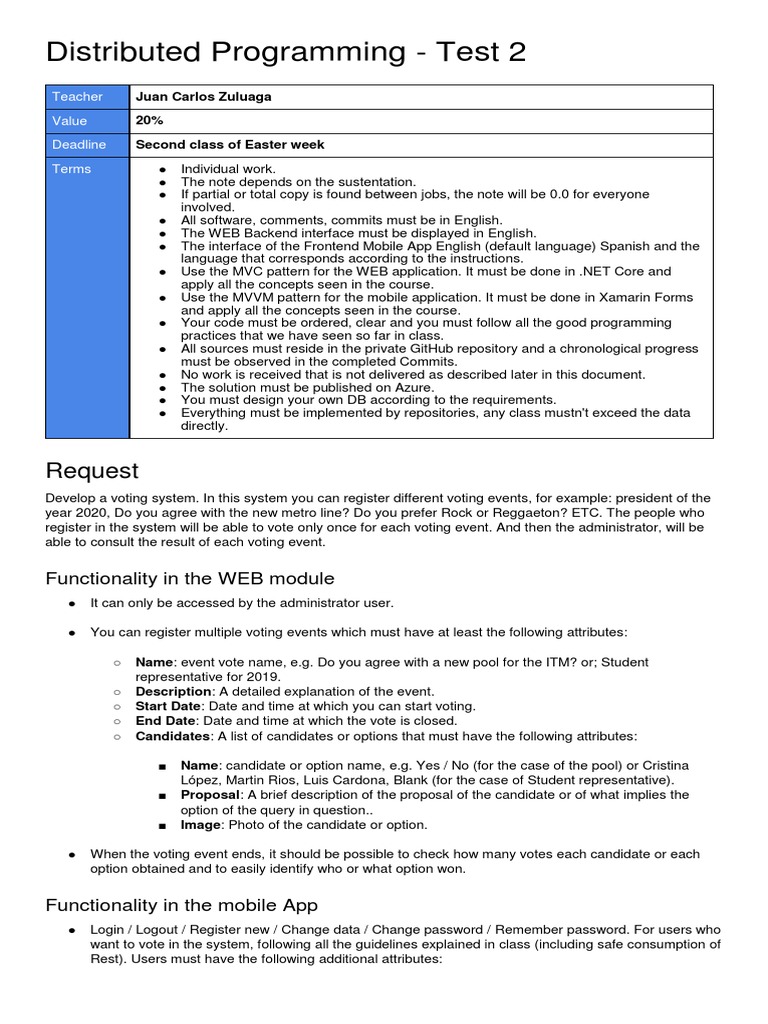 Distributed Programming - Test 2

| Teacher | Juan Carlos Zuluaga |
|---|---|
| Value | 20% |
| Deadline | Second class of Easter week |
| Terms | ● Individual work. ● The note depends on the sustentation. ● If partial or total copy is found between jobs, the note will be 0.0 for everyone involved. ● All software, comments, commits must be in English. ● The WEB Backend interface must be displayed in English. ● The interface of the Frontend Mobile App English (default language) Spanish and the language that corresponds according to the instructions. ● Use the MVC pattern for the WEB application. It must be done in .NET Core and apply all the concepts seen in the course. ● Use the MVVM pattern for the mobile application. It must be done in Xamarin Forms and apply all the concepts seen in the course. ● Your code must be ordered, clear and you must follow all the good programming practices that we have seen so far in class. ● All sources must reside in the private GitHub repository and a chronological progress must be observed in the completed Commits. ● No work is received that is not delivered as described later in this document. ● The solution must be published on Azure. ● You must design your own DB according to the requirements. ● Everything must be implemented by repositories, any class mustn't exceed the data directly. |

Request

Develop a voting system. In this system you can register different voting events, for example: president of the year 2020, Do you agree with the new metro line? Do you prefer Rock or Reggaeton? ETC. The people who register in the system will be able to vote only once for each voting event. And then the administrator, will be able to consult the result of each voting event.

Functionality in the WEB module

● It can only be accessed by the administrator user.

● You can register multiple voting events which must have at least the following attributes:

○ Name: event vote name, e.g. Do you agree with a new pool for the ITM? or; Student representative for 2019.
○ Description: A detailed explanation of the event.
○ Start Date: Date and time at which you can start voting.
○ End Date: Date and time at which the vote is closed.
○ Candidates: A list of candidates or options that must have the following attributes:

■ Name: candidate or option name, e.g. Yes / No (for the case of the pool) or Cristina López, Martin Rios, Luis Cardona, Blank (for the case of Student representative).
■ Proposal: A brief description of the proposal of the candidate or of what implies the option of the query in question..
■ Image: Photo of the candidate or option.

● When the voting event ends, it should be possible to check how many votes each candidate or each option obtained and to easily identify who or what option won.

Functionality in the mobile App

● Login / Logout / Register new / Change data / Change password / Remember password. For users who want to vote in the system, following all the guidelines explained in class (including safe consumption of Rest). Users must have the following additional attributes: